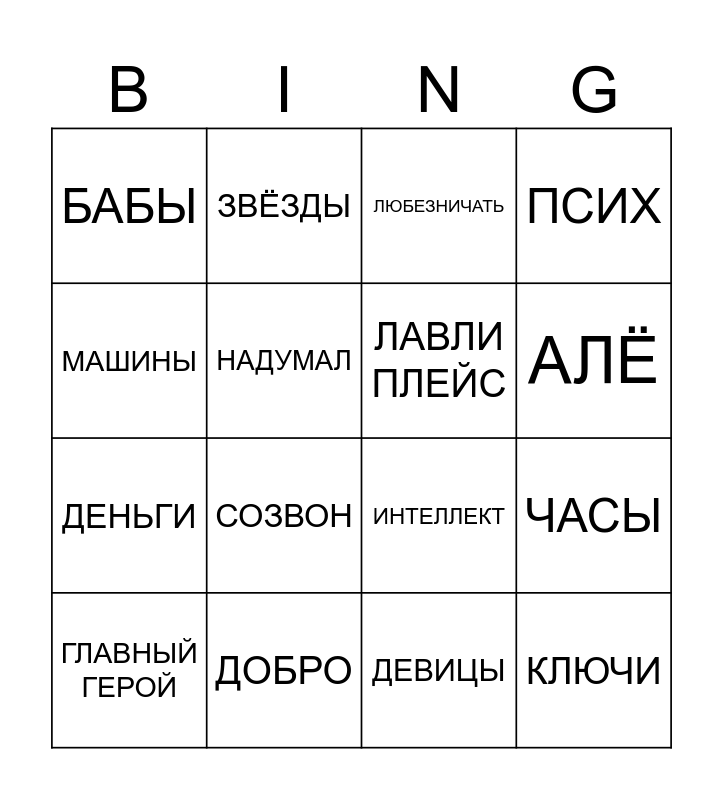 | B | I | N | G |
|---|---|---|---|
| БАБЫ | ЗВЁЗДЫ | ЛЮБЕЗНИЧАТЬ | ПСИХ |
| МАШИНЫ | НАДУМАЛ | ЛАВЛИ ПЛЕЙС | АЛЁ |
| ДЕНЬГИ | СОЗВОН | ИНТЕЛЛЕКТ | ЧАСЫ |
| ГЛАВНЫЙ ГЕРОЙ | ДОБРО | ДЕВИЦЫ | КЛЮЧИ |